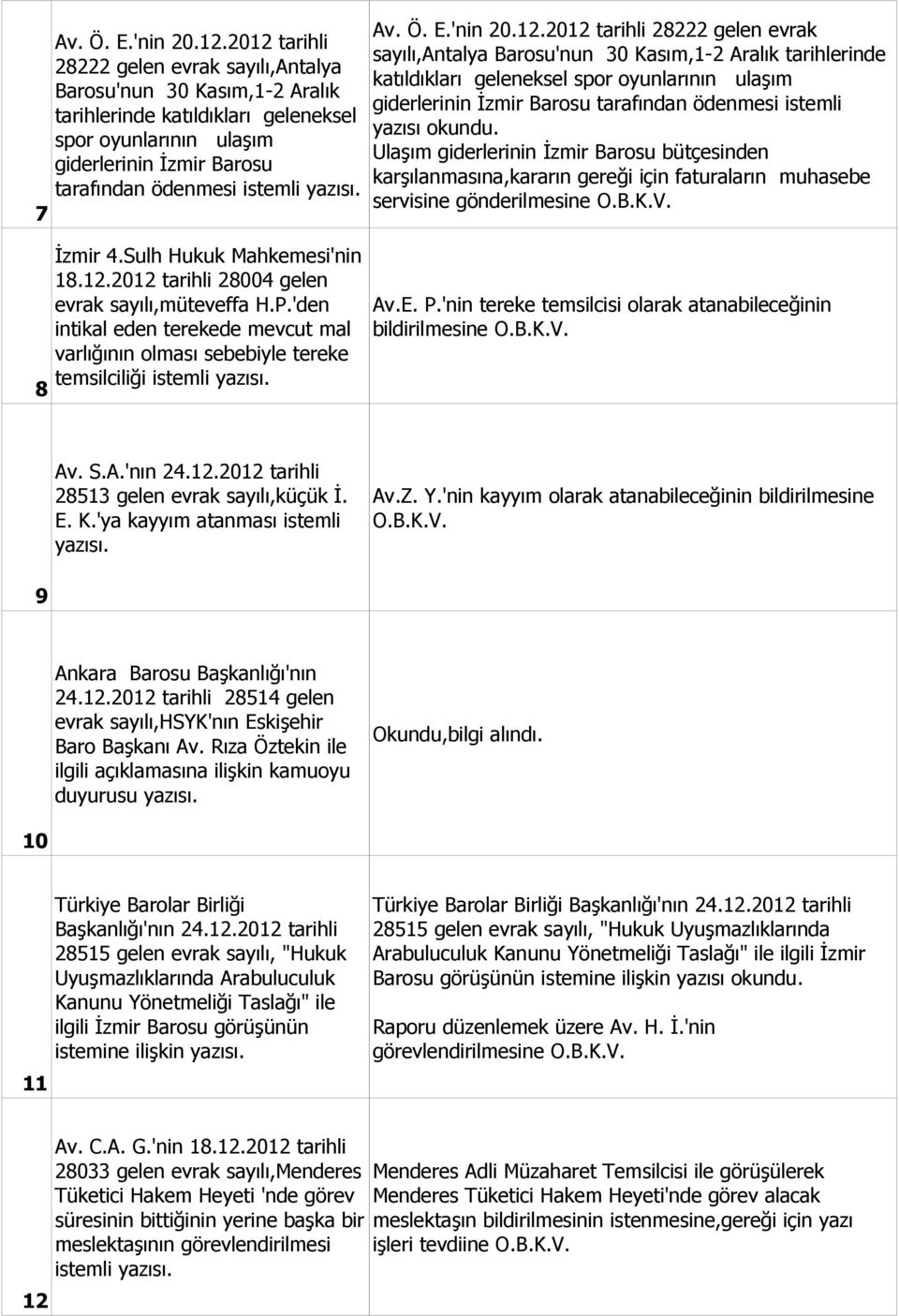 | | | |
|---|---|---|
| 7 | Av. Ö. E.'nin 20.12.2012 tarihli 28222 gelen evrak sayılı,Antalya Barosu'nun 30 Kasım,1-2 Aralık tarihlerinde katıldıkları geleneksel spor oyunlarının ulaşım giderlerinin İzmir Barosu tarafından ödenmesi istemli yazısı. | Av. Ö. E.'nin 20.12.2012 tarihli 28222 gelen evrak sayılı,Antalya Barosu'nun 30 Kasım,1-2 Aralık tarihlerinde katıldıkları geleneksel spor oyunlarının ulaşım giderlerinin İzmir Barosu tarafından ödenmesi istemli yazısı okundu. Ulaşım giderlerinin İzmir Barosu bütçesinden karşılanmasına,kararın gereği için faturaların muhasebe servisine gönderilmesine O.B.K.V. |
| 8 | İzmir 4.Sulh Hukuk Mahkemesi'nin 18.12.2012 tarihli 28004 gelen evrak sayılı,müteveffa H.P.'den intikal eden terekede mevcut mal varlığının olması sebebiyle tereke temsilciliği istemli yazısı. | Av.E. P.'nin tereke temsilcisi olarak atanabileceğinin bildirilmesine O.B.K.V. |
| 9 | Av. S.A.'nın 24.12.2012 tarihli 28513 gelen evrak sayılı,küçük İ. E. K.'ya kayyım atanması istemli yazısı. | Av.Z. Y.'nin kayyım olarak atanabileceğinin bildirilmesine O.B.K.V. |
| 10 | Ankara Barosu Başkanlığı'nın 24.12.2012 tarihli 28514 gelen evrak sayılı,HSYK'nın Eskişehir Baro Başkanı Av. Rıza Öztekin ile ilgili açıklamasına ilişkin kamuoyu duyurusu yazısı. | Okundu,bilgi alındı. |
| 11 | Türkiye Barolar Birliği Başkanlığı'nın 24.12.2012 tarihli 28515 gelen evrak sayılı, "Hukuk Uyuşmazlıklarında Arabuluculuk Kanunu Yönetmeliği Taslağı" ile ilgili İzmir Barosu görüşünün istemine ilişkin yazısı. | Türkiye Barolar Birliği Başkanlığı'nın 24.12.2012 tarihli 28515 gelen evrak sayılı, "Hukuk Uyuşmazlıklarında Arabuluculuk Kanunu Yönetmeliği Taslağı" ile ilgili İzmir Barosu görüşünün istemine ilişkin yazısı okundu. Raporu düzenlemek üzere Av. H. İ.'nin görevlendirilmesine O.B.K.V. |
| 12 | Av. C.A. G.'nin 18.12.2012 tarihli 28033 gelen evrak sayılı,Menderes Tüketici Hakem Heyeti 'nde görev süresinin bittiğinin yerine başka bir meslektaşının görevlendirilmesi istemli yazısı. | Menderes Adli Müzaharet Temsilcisi ile görüşülerek Menderes Tüketici Hakem Heyeti'nde görev alacak meslektaşın bildirilmesinin istenmesine,gereği için yazı işleri tevdiine O.B.K.V. |